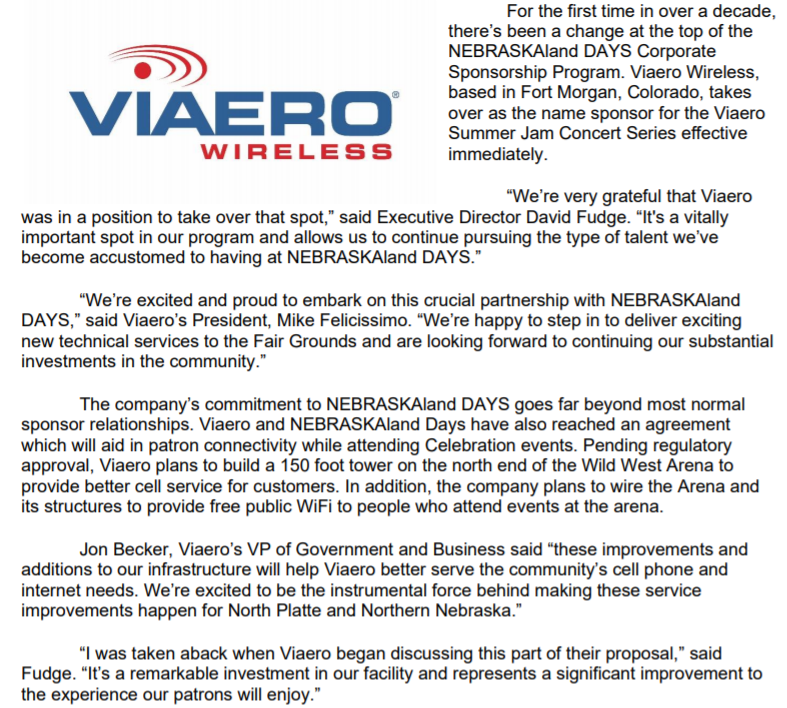 VIAERO®
WIRELESS

For the first time in over a decade, there's been a change at the top of the NEBRASKAland DAYS Corporate Sponsorship Program. Viaero Wireless, based in Fort Morgan, Colorado, takes over as the name sponsor for the Viaero Summer Jam Concert Series effective immediately.

"We're very grateful that Viaero was in a position to take over that spot," said Executive Director David Fudge. "It's a vitally important spot in our program and allows us to continue pursuing the type of talent we've become accustomed to having at NEBRASKAland DAYS."

"We're excited and proud to embark on this crucial partnership with NEBRASKAland DAYS," said Viaero's President, Mike Felicissimo. "We're happy to step in to deliver exciting new technical services to the Fair Grounds and are looking forward to continuing our substantial investments in the community."

The company's commitment to NEBRASKAland DAYS goes far beyond most normal sponsor relationships. Viaero and NEBRASKAland Days have also reached an agreement which will aid in patron connectivity while attending Celebration events. Pending regulatory approval, Viaero plans to build a 150 foot tower on the north end of the Wild West Arena to provide better cell service for customers. In addition, the company plans to wire the Arena and its structures to provide free public WiFi to people who attend events at the arena.

Jon Becker, Viaero's VP of Government and Business said "these improvements and additions to our infrastructure will help Viaero better serve the community's cell phone and internet needs. We're excited to be the instrumental force behind making these service improvements happen for North Platte and Northern Nebraska."

"I was taken aback when Viaero began discussing this part of their proposal," said Fudge. "It's a remarkable investment in our facility and represents a significant improvement to the experience our patrons will enjoy."